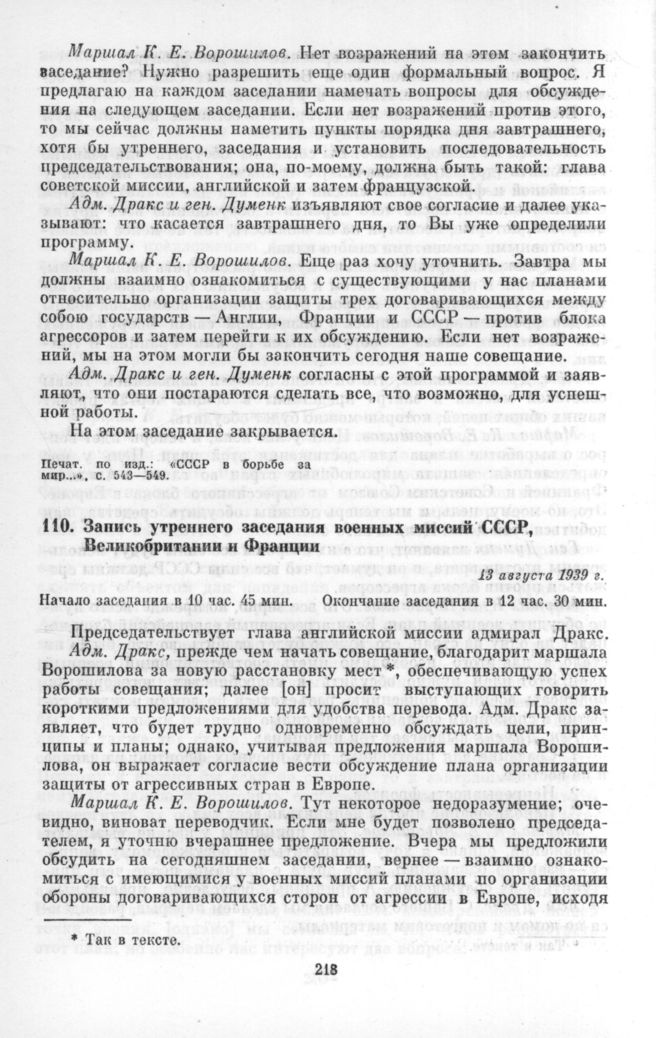 Маршал К. Е. Ворошилов. Нет возражений на этом закончить заседание? Нужно разрешить еще один формальный вопрос. Я предлагаю на каждом заседании намечать вопросы для обсуждения на следующем заседании. Если нет возражений против этого, то мы сейчас должны наметить пункты порядка дня завтрашнего, хотя бы утреннего, заседания и установить последовательность председательствования; она, по-моему, должна быть такой: глава советской миссии, английской и затем французской.

Адм. Дракс и ген. Думенк изъявляют свое согласие и далее указывают: что касается завтрашнего дня, то Вы уже определили программу.

Маршал К. Е. Ворошилов. Еще раз хочу уточнить. Завтра мы должны взаимно ознакомиться с существующими у нас планами относительно организации защиты трех договаривающихся между собою государств — Англии, Франции и СССР — против блока агрессоров и затем перейти к их обсуждению. Если нет возражений, мы на этом могли бы закончить сегодня наше совещание.

Адм. Дракс и ген. Думенк согласны с этой программой и заявляют, что они постараются сделать все, что возможно, для успешной работы.

На этом заседание закрывается.

Печат. по изд.: «СССР в борьбе за мир...», с. 543—549.

110. Запись утреннего заседания военных миссий СССР, Великобритании и Франции

13 августа 1939 г.

Начало заседания в 10 час. 45 мин. Окончание заседания в 12 час. 30 мин.

Председательствует глава английской миссии адмирал Дракс.

Адм. Дракс, прежде чем начать совещание, благодарит маршала Ворошилова за новую расстановку мест *, обеспечивающую успех работы совещания; далее [он] просит выступающих говорить короткими предложениями для удобства перевода. Адм. Дракс заявляет, что будет трудно одновременно обсуждать цели, принципы и планы; однако, учитывая предложения маршала Ворошилова, он выражает согласие вести обсуждение плана организации защиты от агрессивных стран в Европе.

Маршал К. Е. Ворошилов. Тут некоторое недоразумение; очевидно, виноват переводчик. Если мне будет позволено председателем, я уточню вчерашнее предложение. Вчера мы предложили обсудить на сегодняшнем заседании, вернее — взаимно ознакомиться с имеющимися у военных миссий планами по организации обороны договаривающихся сторон от агрессии в Европе, исходя

* Так в тексте.

218